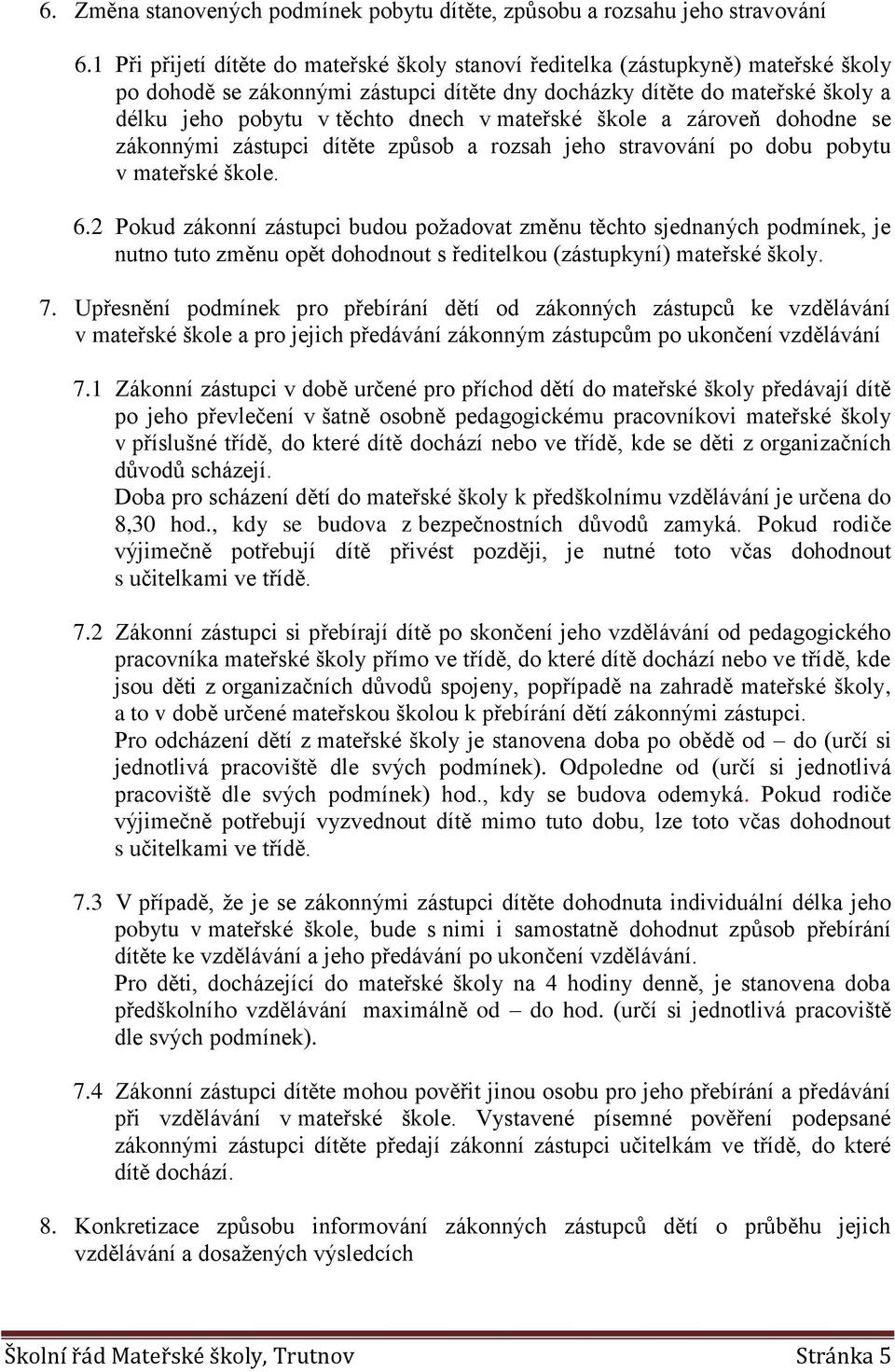 6. Změna stanovených podmínek pobytu dítěte, způsobu a rozsahu jeho stravování

6.1 Při přijetí dítěte do mateřské školy stanoví ředitelka (zástupkyně) mateřské školy po dohodě se zákonnými zástupci dítěte dny docházky dítěte do mateřské školy a délku jeho pobytu v těchto dnech v mateřské škole a zároveň dohodne se zákonnými zástupci dítěte způsob a rozsah jeho stravování po dobu pobytu v mateřské škole.

6.2 Pokud zákonní zástupci budou požadovat změnu těchto sjednaných podmínek, je nutno tuto změnu opět dohodnout s ředitelkou (zástupkyní) mateřské školy.

7. Upřesnění podmínek pro přebírání dětí od zákonných zástupců ke vzdělávání v mateřské škole a pro jejich předávání zákonným zástupcům po ukončení vzdělávání

7.1 Zákonní zástupci v době určené pro příchod dětí do mateřské školy předávají dítě po jeho převlečení v šatně osobně pedagogickému pracovníkovi mateřské školy v příslušné třídě, do které dítě dochází nebo ve třídě, kde se děti z organizačních důvodů scházejí.
Doba pro scházení dětí do mateřské školy k předškolnímu vzdělávání je určena do 8,30 hod., kdy se budova z bezpečnostních důvodů zamyká. Pokud rodiče výjimečně potřebují dítě přivést později, je nutné toto včas dohodnout s učitelkami ve třídě.

7.2 Zákonní zástupci si přebírají dítě po skončení jeho vzdělávání od pedagogického pracovníka mateřské školy přímo ve třídě, do které dítě dochází nebo ve třídě, kde jsou děti z organizačních důvodů spojeny, popřípadě na zahradě mateřské školy, a to v době určené mateřskou školou k přebírání dětí zákonnými zástupci.
Pro odcházení dětí z mateřské školy je stanovena doba po obědě od – do (určí si jednotlivá pracoviště dle svých podmínek). Odpoledne od (určí si jednotlivá pracoviště dle svých podmínek) hod., kdy se budova odemyká. Pokud rodiče výjimečně potřebují vyzvednout dítě mimo tuto dobu, lze toto včas dohodnout s učitelkami ve třídě.

7.3 V případě, že je se zákonnými zástupci dítěte dohodnuta individuální délka jeho pobytu v mateřské škole, bude s nimi i samostatně dohodnut způsob přebírání dítěte ke vzdělávání a jeho předávání po ukončení vzdělávání.
Pro děti, docházející do mateřské školy na 4 hodiny denně, je stanovena doba předškolního vzdělávání maximálně od – do hod. (určí si jednotlivá pracoviště dle svých podmínek).

7.4 Zákonní zástupci dítěte mohou pověřit jinou osobu pro jeho přebírání a předávání při vzdělávání v mateřské škole. Vystavené písemné pověření podepsané zákonnými zástupci dítěte předají zákonní zástupci učitelkám ve třídě, do které dítě dochází.

8. Konkretizace způsobu informování zákonných zástupců dětí o průběhu jejich vzdělávání a dosažených výsledcích

Školní řád Mateřské školy, Trutnov Stránka 5